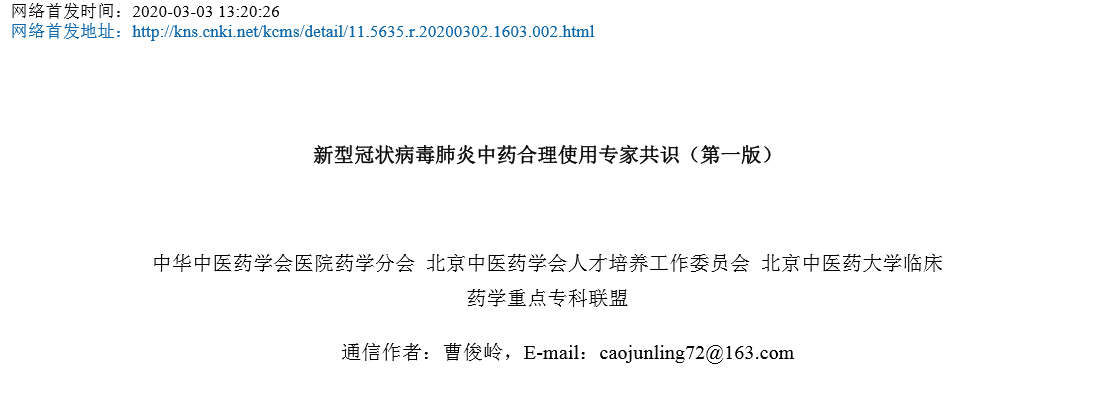 网络首发时间：2020-03-03 13:20:26
网络首发地址：http://kns.cnki.net/kcms/detail/11.5635.r.20200302.1603.002.html

新型冠状病毒肺炎中药合理使用专家共识（第一版）

中华中医药学会医院药学分会 北京中医药学会人才培养工作委员会 北京中医药大学临床药学重点专科联盟

通信作者：曹俊岭，E-mail：caojunling72@163.com